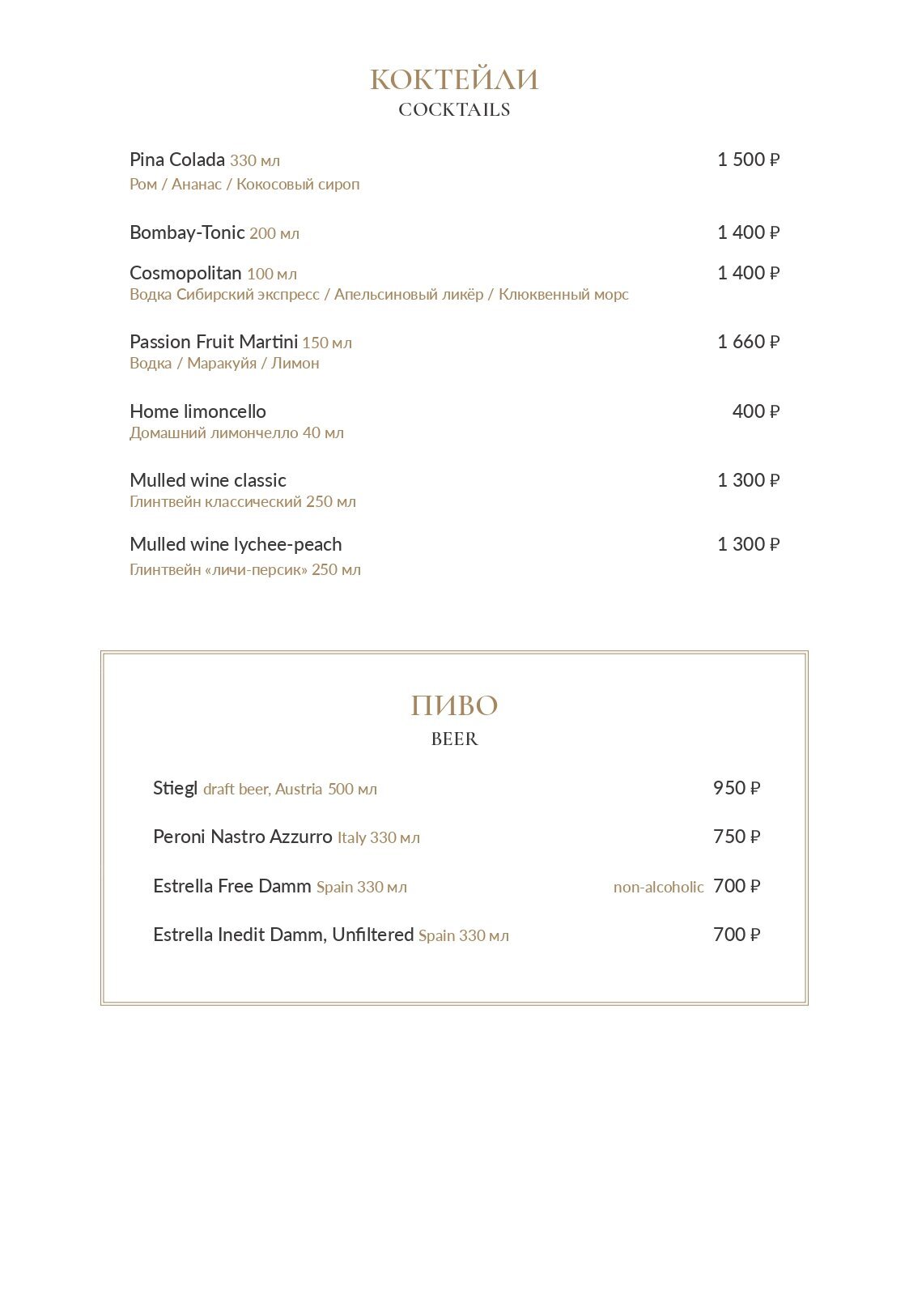 КОКТЕЙЛИ
COCKTAILS

Pina Colada 330 мл 1 500 ₽
Ром / Ананас / Кокосовый сироп

Bombay-Tonic 200 мл 1 400 ₽

Cosmopolitan 100 мл 1 400 ₽
Водка Сибирский экспресс / Апельсиновый ликёр / Клюквенный морс

Passion Fruit Martini 150 мл 1 660 ₽
Водка / Маракуйя / Лимон

Home limoncello 400 ₽
Домашний лимончелло 40 мл

Mulled wine classic 1 300 ₽
Глинтвейн классический 250 мл

Mulled wine lychee-peach 1 300 ₽
Глинтвейн «личи-персик» 250 мл

ПИВО
BEER

Stiegl draft beer, Austria 500 мл 950 ₽

Peroni Nastro Azzurro Italy 330 мл 750 ₽

Estrella Free Damm Spain 330 мл non-alcoholic 700 ₽

Estrella Inedit Damm, Unfiltered Spain 330 мл 700 ₽